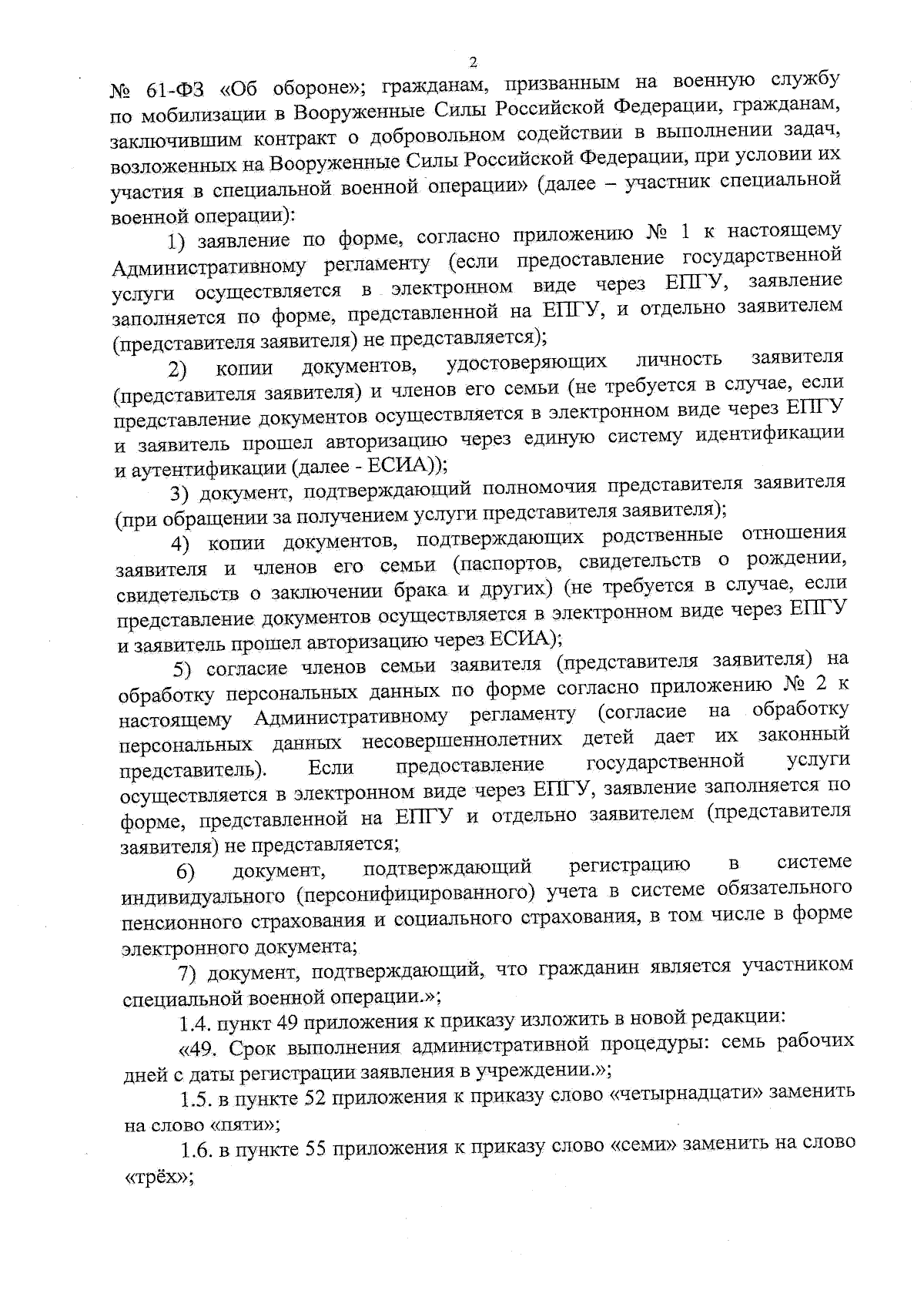 2

№ 61-ФЗ «Об обороне»; гражданам, призванным на военную службу по мобилизации в Вооруженные Силы Российской Федерации, гражданам, заключившим контракт о добровольном содействии в выполнении задач, возложенных на Вооруженные Силы Российской Федерации, при условии их участия в специальной военной операции» (далее – участник специальной военной операции):

1) заявление по форме, согласно приложению № 1 к настоящему Административному регламенту (если предоставление государственной услуги осуществляется в электронном виде через ЕПГУ, заявление заполняется по форме, представленной на ЕПГУ, и отдельно заявителем (представителя заявителя) не представляется);

2) копии документов, удостоверяющих личность заявителя (представителя заявителя) и членов его семьи (не требуется в случае, если представление документов осуществляется в электронном виде через ЕПГУ и заявитель прошел авторизацию через единую систему идентификации и аутентификации (далее - ЕСИА));

3) документ, подтверждающий полномочия представителя заявителя (при обращении за получением услуги представителя заявителя);

4) копии документов, подтверждающих родственные отношения заявителя и членов его семьи (паспортов, свидетельств о рождении, свидетельств о заключении брака и других) (не требуется в случае, если представление документов осуществляется в электронном виде через ЕПГУ и заявитель прошел авторизацию через ЕСИА);

5) согласие членов семьи заявителя (представителя заявителя) на обработку персональных данных по форме согласно приложению № 2 к настоящему Административному регламенту (согласие на обработку персональных данных несовершеннолетних детей дает их законный представитель). Если предоставление государственной услуги осуществляется в электронном виде через ЕПГУ, заявление заполняется по форме, представленной на ЕПГУ и отдельно заявителем (представителя заявителя) не представляется;

6) документ, подтверждающий регистрацию в системе индивидуального (персонифицированного) учета в системе обязательного пенсионного страхования и социального страхования, в том числе в форме электронного документа;

7) документ, подтверждающий, что гражданин является участником специальной военной операции.»;

1.4. пункт 49 приложения к приказу изложить в новой редакции:

«49. Срок выполнения административной процедуры: семь рабочих дней с даты регистрации заявления в учреждении.»;

1.5. в пункте 52 приложения к приказу слово «четырнадцати» заменить на слово «пяти»;

1.6. в пункте 55 приложения к приказу слово «семи» заменить на слово «трёх»;